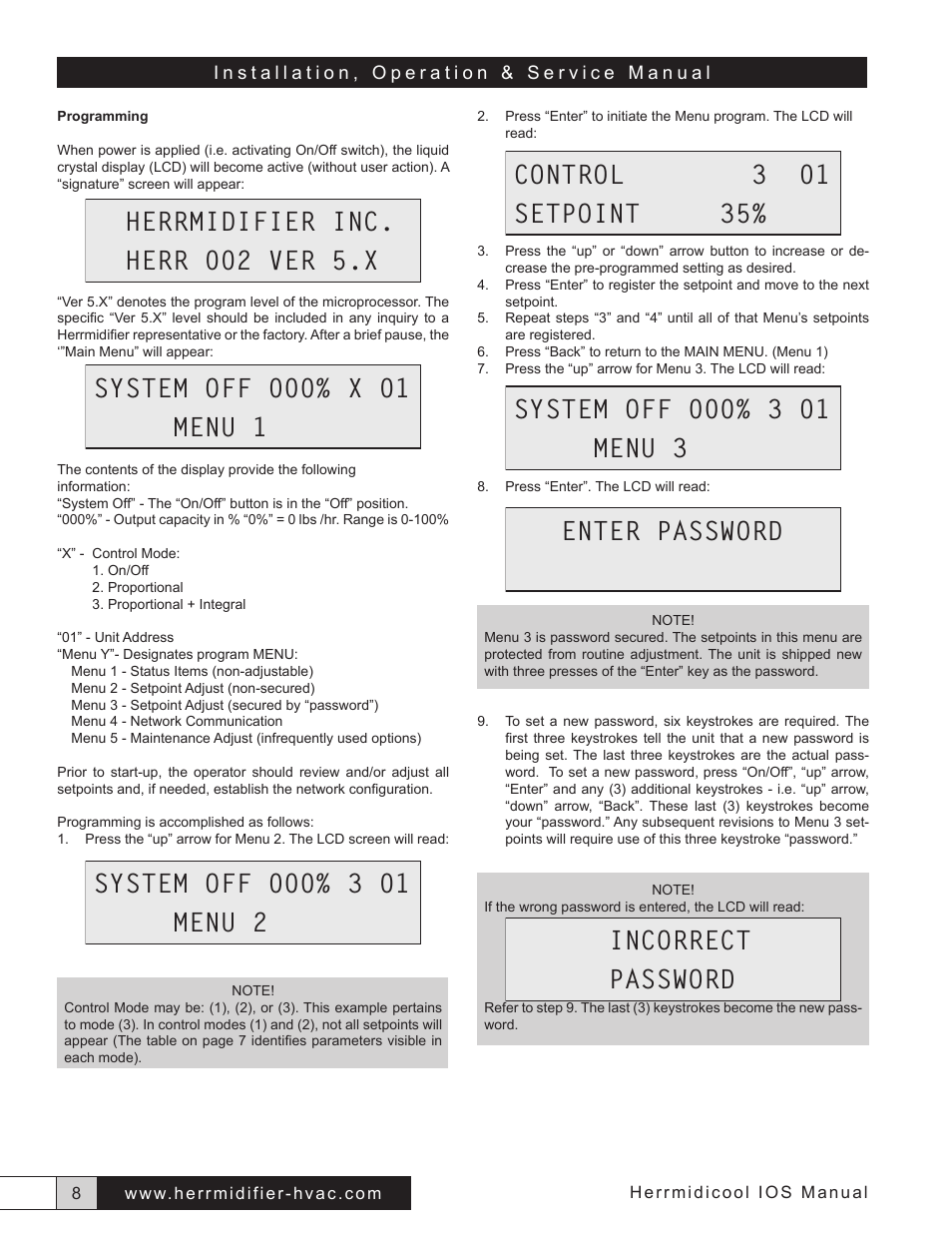 Installation, Operation & Service Manual

Programming

When power is applied (i.e. activating On/Off switch), the liquid crystal display (LCD) will become active (without user action). A “signature” screen will appear:

HERRMIDIFIER INC.
HERR 002 VER 5.X

“Ver 5.X” denotes the program level of the microprocessor. The specific “Ver 5.X” level should be included in any inquiry to a Herrmidifier representative or the factory. After a brief pause, the ‘”Main Menu” will appear:

SYSTEM OFF 000% X 01
MENU 1

The contents of the display provide the following information:
“System Off” - The “On/Off” button is in the “Off” position.
“000%” - Output capacity in % “0%” = 0 lbs /hr. Range is 0-100%

“X” - Control Mode:
1. On/Off
2. Proportional
3. Proportional + Integral

“01” - Unit Address
“Menu Y”- Designates program MENU:
Menu 1 - Status Items (non-adjustable)
Menu 2 - Setpoint Adjust (non-secured)
Menu 3 - Setpoint Adjust (secured by “password”)
Menu 4 - Network Communication
Menu 5 - Maintenance Adjust (infrequently used options)

Prior to start-up, the operator should review and/or adjust all setpoints and, if needed, establish the network configuration.

Programming is accomplished as follows:
1. Press the “up” arrow for Menu 2. The LCD screen will read:

SYSTEM OFF 000% 3 01
MENU 2

NOTE!
Control Mode may be: (1), (2), or (3). This example pertains to mode (3). In control modes (1) and (2), not all setpoints will appear (The table on page 7 identifies parameters visible in each mode).

2. Press “Enter” to initiate the Menu program. The LCD will read:

CONTROL 3 01
SETPOINT 35%

3. Press the “up” or “down” arrow button to increase or decrease the pre-programmed setting as desired.
4. Press “Enter” to register the setpoint and move to the next setpoint.
5. Repeat steps “3” and “4” until all of that Menu’s setpoints are registered.
6. Press “Back” to return to the MAIN MENU. (Menu 1)
7. Press the “up” arrow for Menu 3. The LCD will read:

SYSTEM OFF 000% 3 01
MENU 3

8. Press “Enter”. The LCD will read:

ENTER PASSWORD

NOTE!
Menu 3 is password secured. The setpoints in this menu are protected from routine adjustment. The unit is shipped new with three presses of the “Enter” key as the password.

9. To set a new password, six keystrokes are required. The first three keystrokes tell the unit that a new password is being set. The last three keystrokes are the actual password. To set a new password, press “On/Off”, “up” arrow, “Enter” and any (3) additional keystrokes - i.e. “up” arrow, “down” arrow, “Back”. These last (3) keystrokes become your “password.” Any subsequent revisions to Menu 3 setpoints will require use of this three keystroke “password.”

NOTE!
If the wrong password is entered, the LCD will read:

INCORRECT
PASSWORD

Refer to step 9. The last (3) keystrokes become the new password.

8 www.herrmidifier-hvac.com Herrmidicool IOS Manual